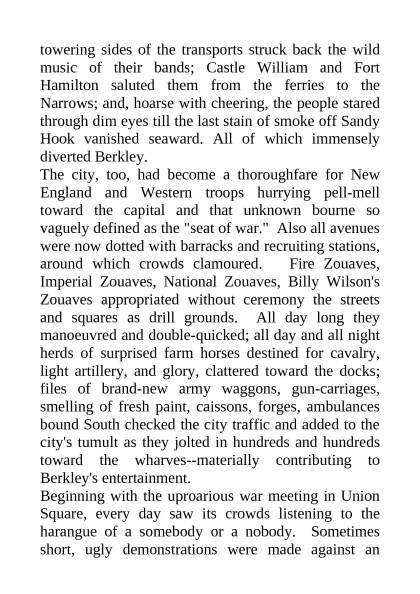 towering sides of the transports struck back the wild music of their bands; Castle William and Fort Hamilton saluted them from the ferries to the Narrows; and, hoarse with cheering, the people stared through dim eyes till the last stain of smoke off Sandy Hook vanished seaward. All of which immensely diverted Berkley.

The city, too, had become a thoroughfare for New England and Western troops hurrying pell-mell toward the capital and that unknown bourne so vaguely defined as the "seat of war." Also all avenues were now dotted with barracks and recruiting stations, around which crowds clamoured. Fire Zouaves, Imperial Zouaves, National Zouaves, Billy Wilson's Zouaves appropriated without ceremony the streets and squares as drill grounds. All day long they manoeuvred and double-quicked; all day and all night herds of surprised farm horses destined for cavalry, light artillery, and glory, clattered toward the docks; files of brand-new army waggons, gun-carriages, smelling of fresh paint, caissons, forges, ambulances bound South checked the city traffic and added to the city's tumult as they jolted in hundreds and hundreds toward the wharves--materially contributing to Berkley's entertainment.

Beginning with the uproarious war meeting in Union Square, every day saw its crowds listening to the harangue of a somebody or a nobody. Sometimes short, ugly demonstrations were made against an